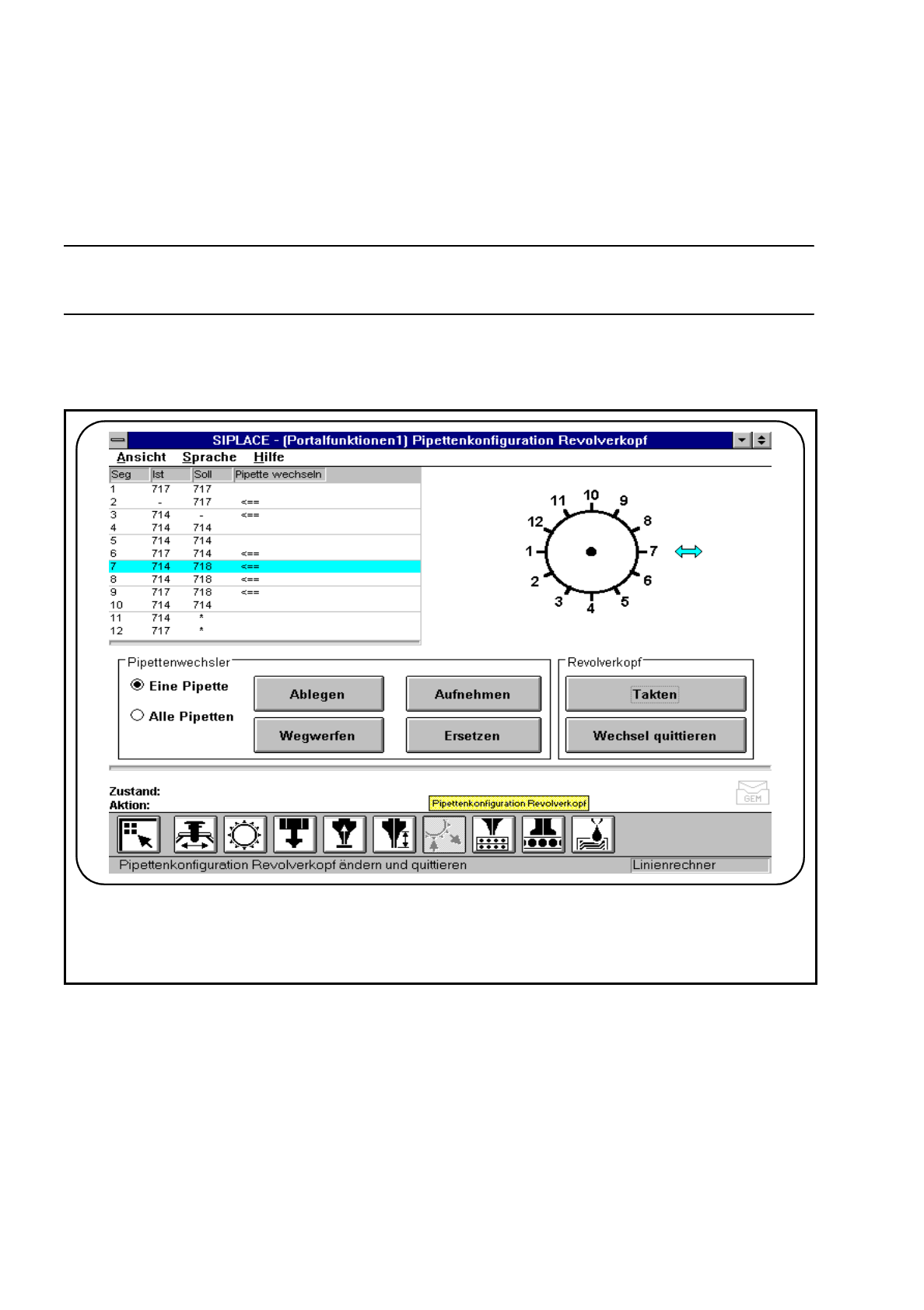 SIPLACE - [Portalfunktionen1] Pipettenkonfiguration Revolverkopf

Ansicht Sprache Hilfe

| Seg | Ist | Soll | Pipette wechseln |
|---|---|---|---|
| 1 | 717 | 717 | |
| 2 | - | 717 | <== |
| 3 | 714 | - | <== |
| 4 | 714 | 714 | |
| 5 | 714 | 714 | |
| 6 | 717 | 714 | <== |
| 7 | 714 | 718 | <== |
| 8 | 714 | 718 | <== |
| 9 | 717 | 718 | <== |
| 10 | 714 | 714 | |
| 11 | 714 | * | |
| 12 | 717 | * | |

11 10 9 12 8 1 7 2 6 3 4 5

Pipettenwechsler
Eine Pipette
Alle Pipetten
Ablegen
Aufnehmen
Wegwerfen
Ersetzen

Revolverkopf
Takten
Wechsel quittieren

Zustand:
Aktion:
Pipettenkonfiguration Revolverkopf
GEM

Pipettenkonfiguration Revolverkopf ändern und quittieren
Linienrechner